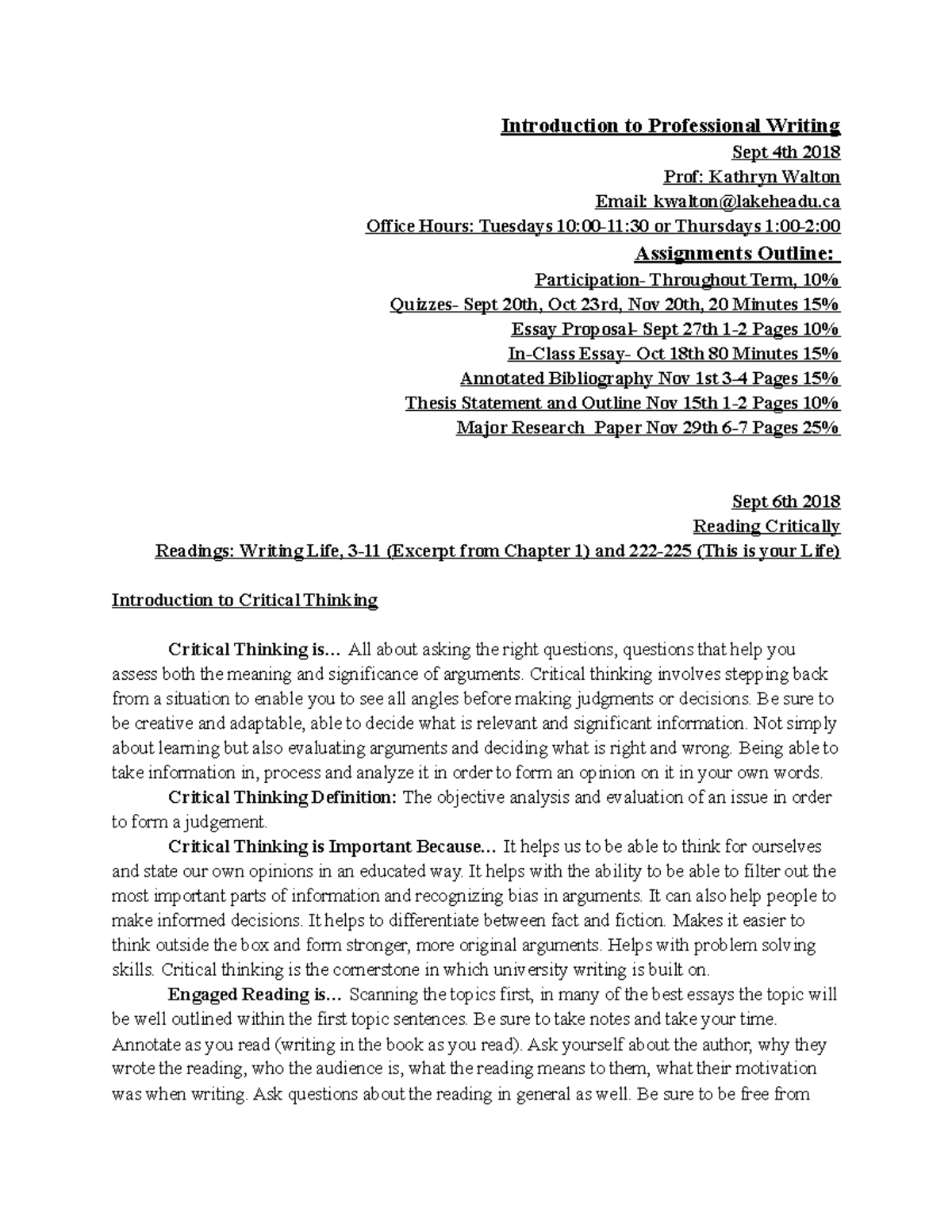 Introduction to Professional Writing
Sept 4th 2018
Prof: Kathryn Walton
Email: kwalton@lakeheadu.ca
Office Hours: Tuesdays 10:00-11:30 or Thursdays 1:00-2:00

Assignments Outline:
Participation- Throughout Term, 10%
Quizzes- Sept 20th, Oct 23rd, Nov 20th, 20 Minutes 15%
Essay Proposal- Sept 27th 1-2 Pages 10%
In-Class Essay- Oct 18th 80 Minutes 15%
Annotated Bibliography Nov 1st 3-4 Pages 15%
Thesis Statement and Outline Nov 15th 1-2 Pages 10%
Major Research Paper Nov 29th 6-7 Pages 25%

Sept 6th 2018
Reading Critically
Readings: Writing Life, 3-11 (Excerpt from Chapter 1) and 222-225 (This is your Life)

Introduction to Critical Thinking

Critical Thinking is… All about asking the right questions, questions that help you assess both the meaning and significance of arguments. Critical thinking involves stepping back from a situation to enable you to see all angles before making judgments or decisions. Be sure to be creative and adaptable, able to decide what is relevant and significant information. Not simply about learning but also evaluating arguments and deciding what is right and wrong. Being able to take information in, process and analyze it in order to form an opinion on it in your own words.

Critical Thinking Definition: The objective analysis and evaluation of an issue in order to form a judgement.

Critical Thinking is Important Because… It helps us to be able to think for ourselves and state our own opinions in an educated way. It helps with the ability to be able to filter out the most important parts of information and recognizing bias in arguments. It can also help people to make informed decisions. It helps to differentiate between fact and fiction. Makes it easier to think outside the box and form stronger, more original arguments. Helps with problem solving skills. Critical thinking is the cornerstone in which university writing is built on.

Engaged Reading is… Scanning the topics first, in many of the best essays the topic will be well outlined within the first topic sentences. Be sure to take notes and take your time. Annotate as you read (writing in the book as you read). Ask yourself about the author, why they wrote the reading, who the audience is, what the reading means to them, what their motivation was when writing. Ask questions about the reading in general as well. Be sure to be free from